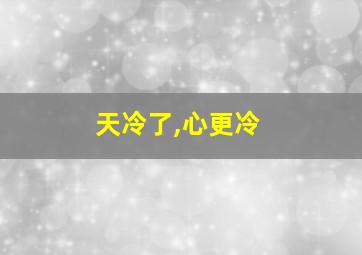 天冷了,心更冷